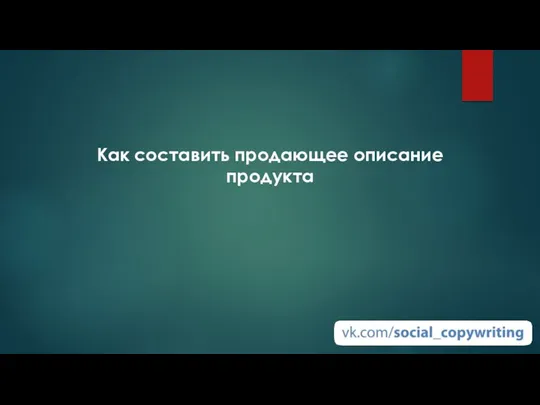 Как составить продающее описание продукта

vk.com/social_copywriting